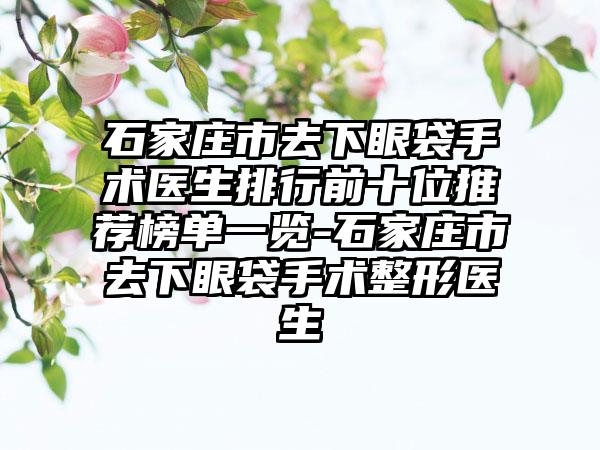 石家庄市去下眼袋手术医生排行前十位推荐榜单一览-石家庄市去下眼袋手术整形医生